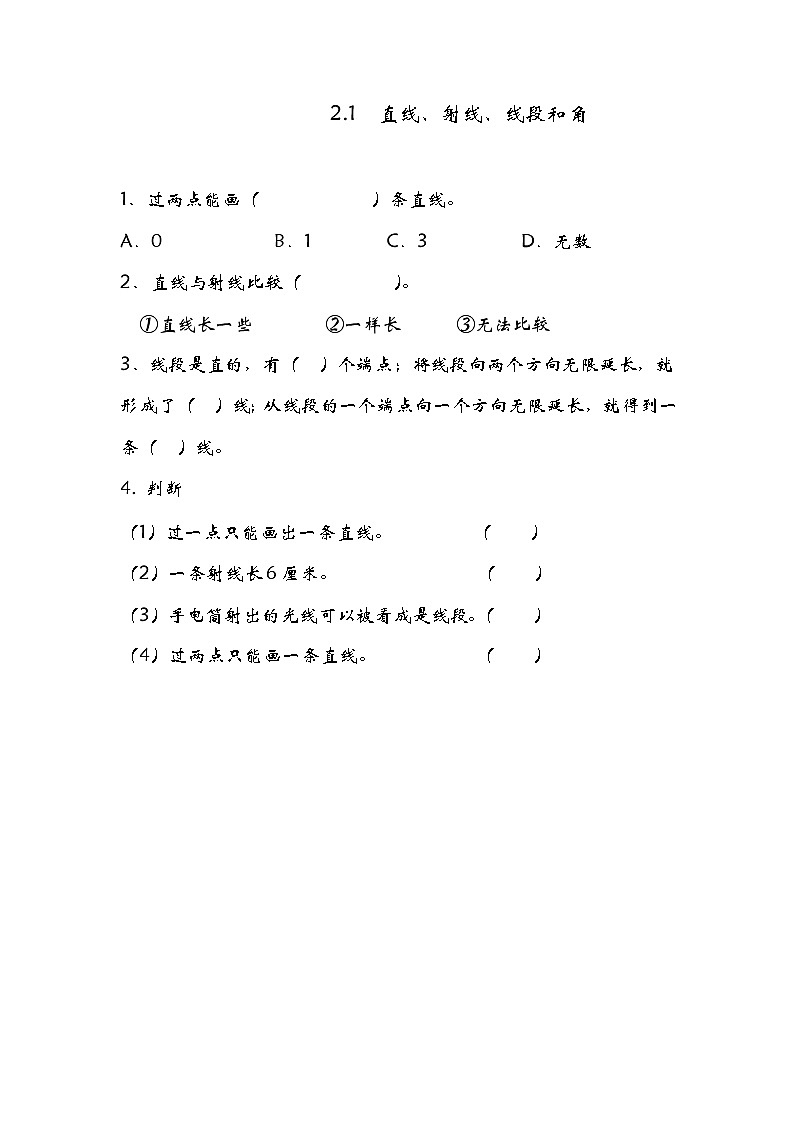 2.1 直线、射线、线段和角

1、过两点能画（　　　　）条直线。

A．0　　　　B．1　　　　C．3　　　　D．无数

2、直线与射线比较（　　　）。

①直线长一些　　　②一样长　　　③无法比较

3、线段是直的，有（　）个端点；将线段向两个方向无限延长，就形成了（　）线；从线段的一个端点向一个方向无限延长，就得到一条（　）线。

4. 判断

（1）过一点只能画出一条直线。　　　（　　）

（2）一条射线长6厘米。　　　（　　）

（3）手电筒射出的光线可以被看成是线段。（　　）

（4）过两点只能画一条直线。　　　（　　）